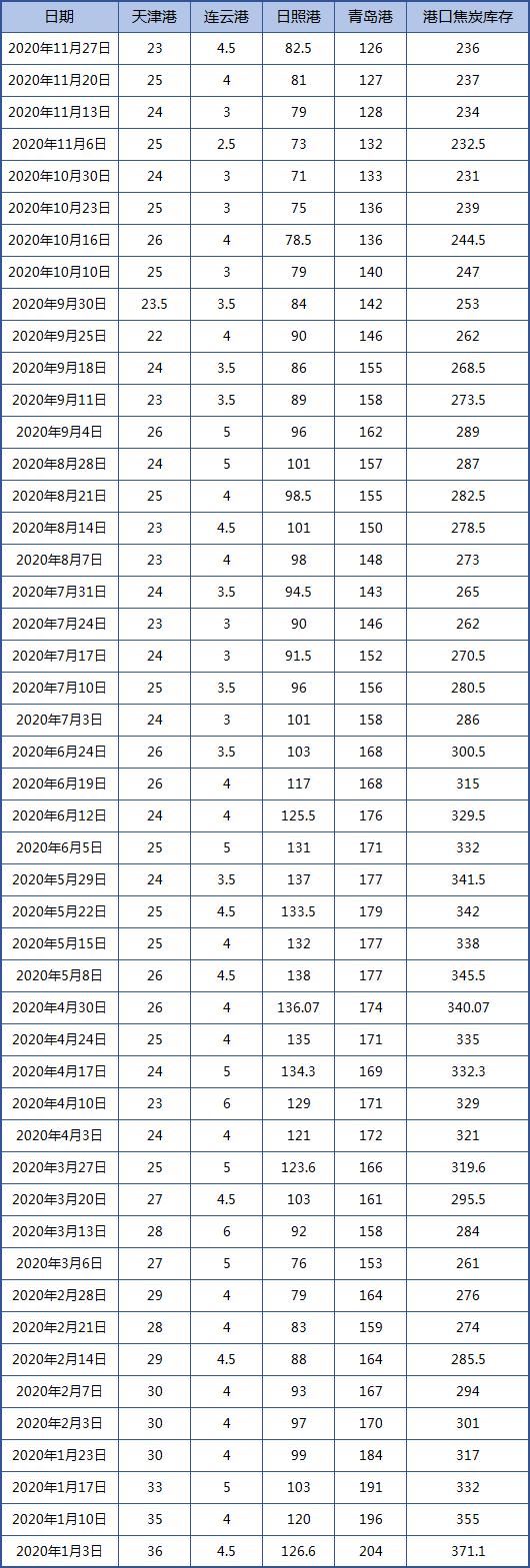 | 日期 | 天津港 | 连云港 | 日照港 | 青岛港 | 港口焦炭库存 |
|---|---|---|---|---|---|
| 2020年11月27日 | 23 | 4.5 | 82.5 | 126 | 236 |
| 2020年11月20日 | 25 | 4 | 81 | 127 | 237 |
| 2020年11月13日 | 24 | 3 | 79 | 128 | 234 |
| 2020年11月6日 | 25 | 2.5 | 73 | 132 | 232.5 |
| 2020年10月30日 | 24 | 3 | 71 | 133 | 231 |
| 2020年10月23日 | 25 | 3 | 75 | 136 | 239 |
| 2020年10月16日 | 26 | 4 | 78.5 | 136 | 244.5 |
| 2020年10月10日 | 25 | 3 | 79 | 140 | 247 |
| 2020年9月30日 | 23.5 | 3.5 | 84 | 142 | 253 |
| 2020年9月25日 | 22 | 4 | 90 | 146 | 262 |
| 2020年9月18日 | 24 | 3.5 | 86 | 155 | 268.5 |
| 2020年9月11日 | 23 | 3.5 | 89 | 158 | 273.5 |
| 2020年9月4日 | 26 | 5 | 96 | 162 | 289 |
| 2020年8月28日 | 24 | 5 | 101 | 157 | 287 |
| 2020年8月21日 | 25 | 4 | 98.5 | 155 | 282.5 |
| 2020年8月14日 | 23 | 4.5 | 101 | 150 | 278.5 |
| 2020年8月7日 | 23 | 4 | 98 | 148 | 273 |
| 2020年7月31日 | 24 | 3.5 | 94.5 | 143 | 265 |
| 2020年7月24日 | 23 | 3 | 90 | 146 | 262 |
| 2020年7月17日 | 24 | 3 | 91.5 | 152 | 270.5 |
| 2020年7月10日 | 25 | 3.5 | 96 | 156 | 280.5 |
| 2020年7月3日 | 24 | 3 | 101 | 158 | 286 |
| 2020年6月24日 | 26 | 3.5 | 103 | 168 | 300.5 |
| 2020年6月19日 | 26 | 4 | 117 | 168 | 315 |
| 2020年6月12日 | 24 | 4 | 125.5 | 176 | 329.5 |
| 2020年6月5日 | 25 | 5 | 131 | 171 | 332 |
| 2020年5月29日 | 24 | 3.5 | 137 | 177 | 341.5 |
| 2020年5月22日 | 25 | 4.5 | 133.5 | 179 | 342 |
| 2020年5月15日 | 25 | 4 | 132 | 177 | 338 |
| 2020年5月8日 | 26 | 4.5 | 138 | 177 | 345.5 |
| 2020年4月30日 | 26 | 4 | 136.07 | 174 | 340.07 |
| 2020年4月24日 | 25 | 4 | 135 | 171 | 335 |
| 2020年4月17日 | 24 | 5 | 134.3 | 169 | 332.3 |
| 2020年4月10日 | 23 | 6 | 129 | 171 | 329 |
| 2020年4月3日 | 24 | 4 | 121 | 172 | 321 |
| 2020年3月27日 | 25 | 5 | 123.6 | 166 | 319.6 |
| 2020年3月20日 | 27 | 4.5 | 103 | 161 | 295.5 |
| 2020年3月13日 | 28 | 6 | 92 | 158 | 284 |
| 2020年3月6日 | 27 | 5 | 76 | 153 | 261 |
| 2020年2月28日 | 29 | 4 | 79 | 164 | 276 |
| 2020年2月21日 | 28 | 4 | 83 | 159 | 274 |
| 2020年2月14日 | 29 | 4.5 | 88 | 164 | 285.5 |
| 2020年2月7日 | 30 | 4 | 93 | 167 | 294 |
| 2020年2月3日 | 30 | 4 | 97 | 170 | 301 |
| 2020年1月23日 | 30 | 4 | 99 | 184 | 317 |
| 2020年1月17日 | 33 | 5 | 103 | 191 | 332 |
| 2020年1月10日 | 35 | 4 | 120 | 196 | 355 |
| 2020年1月3日 | 36 | 4.5 | 126.6 | 204 | 371.1 |